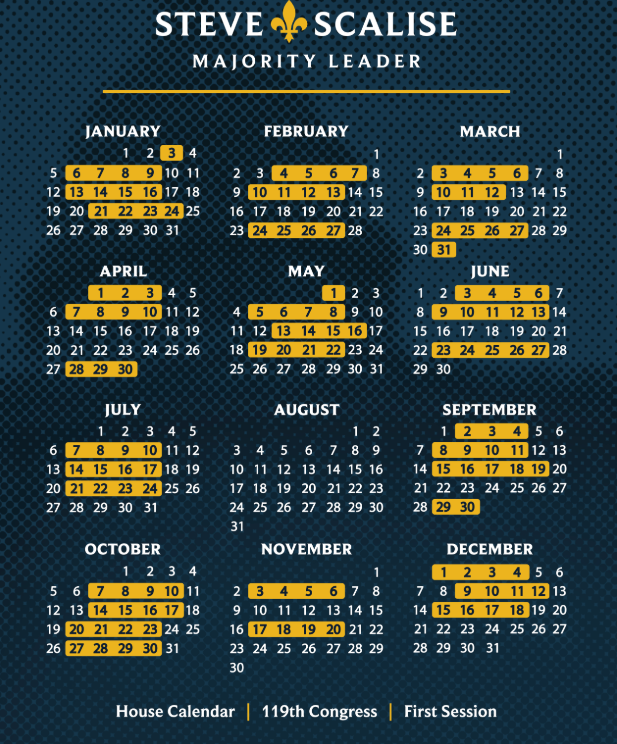 STEVE SCALISE
MAJORITY LEADER

JANUARY
1 2 3 4
5 6 7 8 9 10 11
12 13 14 15 16 17 18
19 20 21 22 23 24 25
26 27 28 29 30 31

FEBRUARY
1
2 3 4 5 6 7 8
9 10 11 12 13 14 15
16 17 18 19 20 21 22
23 24 25 26 27 28

MARCH
1
2 3 4 5 6 7 8
9 10 11 12 13 14 15
16 17 18 19 20 21 22
23 24 25 26 27 28 29
30 31

APRIL
1 2 3 4 5
6 7 8 9 10 11 12
13 14 15 16 17 18 19
20 21 22 23 24 25 26
27 28 29 30

MAY
1 2 3
4 5 6 7 8 9 10
11 12 13 14 15 16 17
18 19 20 21 22 23 24
25 26 27 28 29 30 31

JUNE
1 2 3 4 5 6 7
8 9 10 11 12 13 14
15 16 17 18 19 20 21
22 23 24 25 26 27 28
29 30

JULY
1 2 3 4 5
6 7 8 9 10 11 12
13 14 15 16 17 18 19
20 21 22 23 24 25 26
27 28 29 30 31

AUGUST
1 2
3 4 5 6 7 8 9
10 11 12 13 14 15 16
17 18 19 20 21 22 23
24 25 26 27 28 29 30
31

SEPTEMBER
1 2 3 4 5 6
7 8 9 10 11 12 13
14 15 16 17 18 19 20
21 22 23 24 25 26 27
28 29 30

OCTOBER
1 2 3 4
5 6 7 8 9 10 11
12 13 14 15 16 17 18
19 20 21 22 23 24 25
26 27 28 29 30 31

NOVEMBER
1
2 3 4 5 6 7 8
9 10 11 12 13 14 15
16 17 18 19 20 21 22
23 24 25 26 27 28 29
30

DECEMBER
1 2 3 4 5 6
7 8 9 10 11 12 13
14 15 16 17 18 19 20
21 22 23 24 25 26 27
28 29 30 31

House Calendar | 119th Congress | First Session